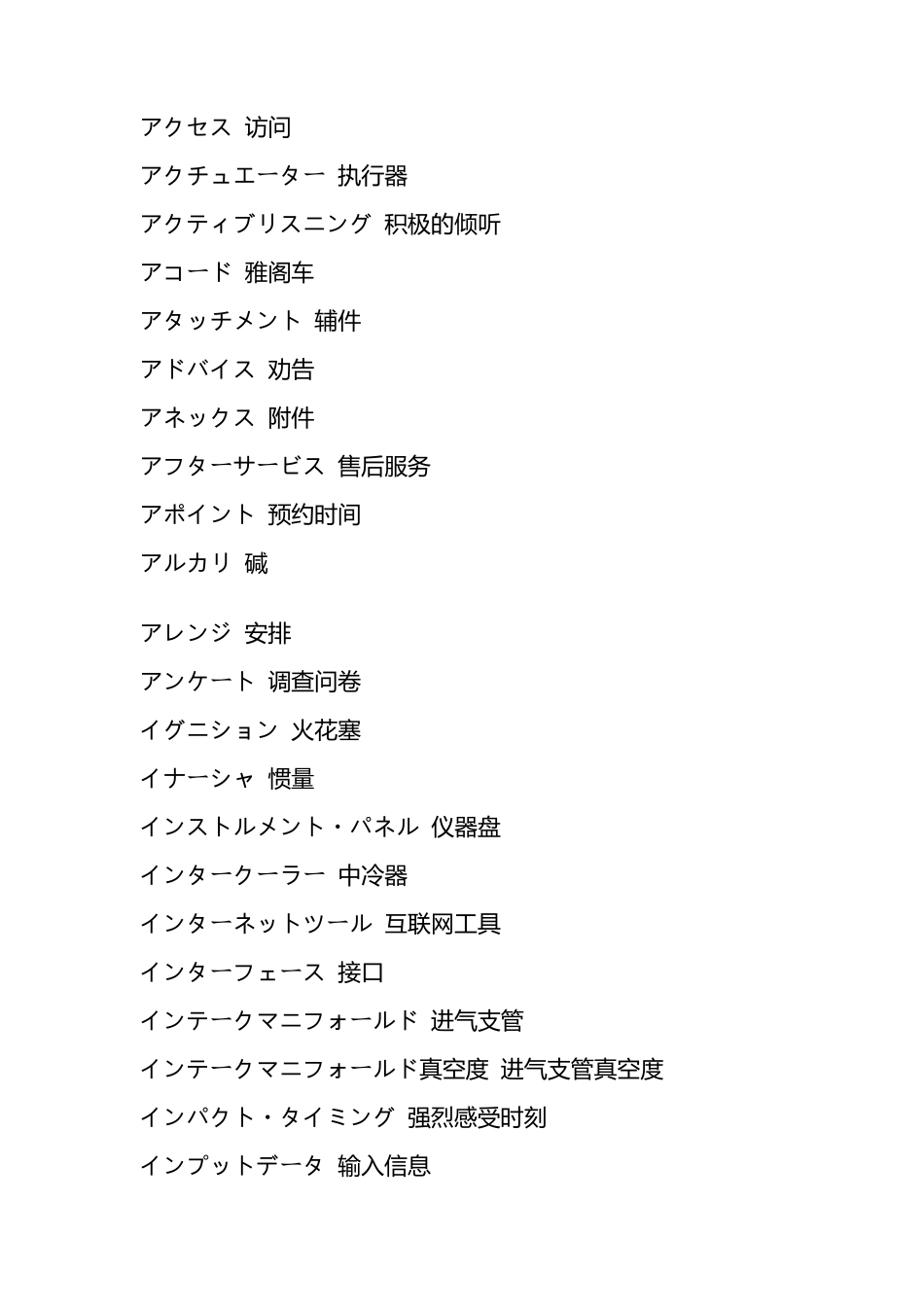 アクセス 访问

アクチュエーター 执行器

アクティブリスニング 积极的倾听

アコード 雅阁车

アタッチメント 辅件

アドバイス 劝告

アネックス 附件

アフターサービス 售后服务

アポイント 预约时间

アルカリ 碱

アレンジ 安排

アンケート 调查问卷

イグニション 火花塞

イナーシャ 惯量

インストルメント・パネル 仪器盘

インタークーラー 中冷器

インターネットツール 互联网工具

インターフェース 接口

インテークマニフォールド 进气支管

インテークマニフォールド真空度 进气支管真空度

インパクト・タイミング 强烈感受时刻

インプットデータ 输入信息